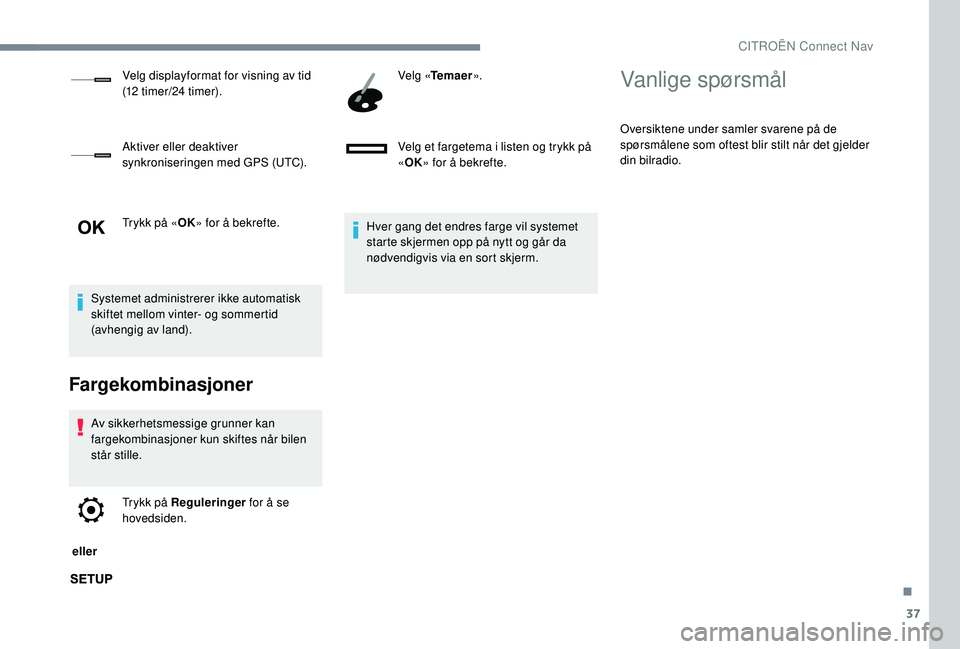 CITROËN Connect Nav

Velg displayformat for visning av tid (12 timer/24 timer).

Aktiver eller deaktiver synkroniseringen med GPS (UTC).

OK

Trykk på «OK» for å bekrefte.

Systemet administrerer ikke automatisk skiftet mellom vinter- og sommertid (avhengig av land).

Fargekombinasjoner

Av sikkerhetsmessige grunner kan fargekombinasjoner kun skiftes når bilen står stille.

Trykk på Reguleringer for å se hovedsiden.

eller

SETUP

Velg «Temaer».

Velg et fargetema i listen og trykk på «OK» for å bekrefte.

Hver gang det endres farge vil systemet starte skjermen opp på nytt og går da nødvendigvis via en sort skjerm.

Vanlige spørsmål

Oversiktene under samler svarene på de spørsmålene som oftest blir stilt når det gjelder din bilradio.

37

carmanualsonline.info